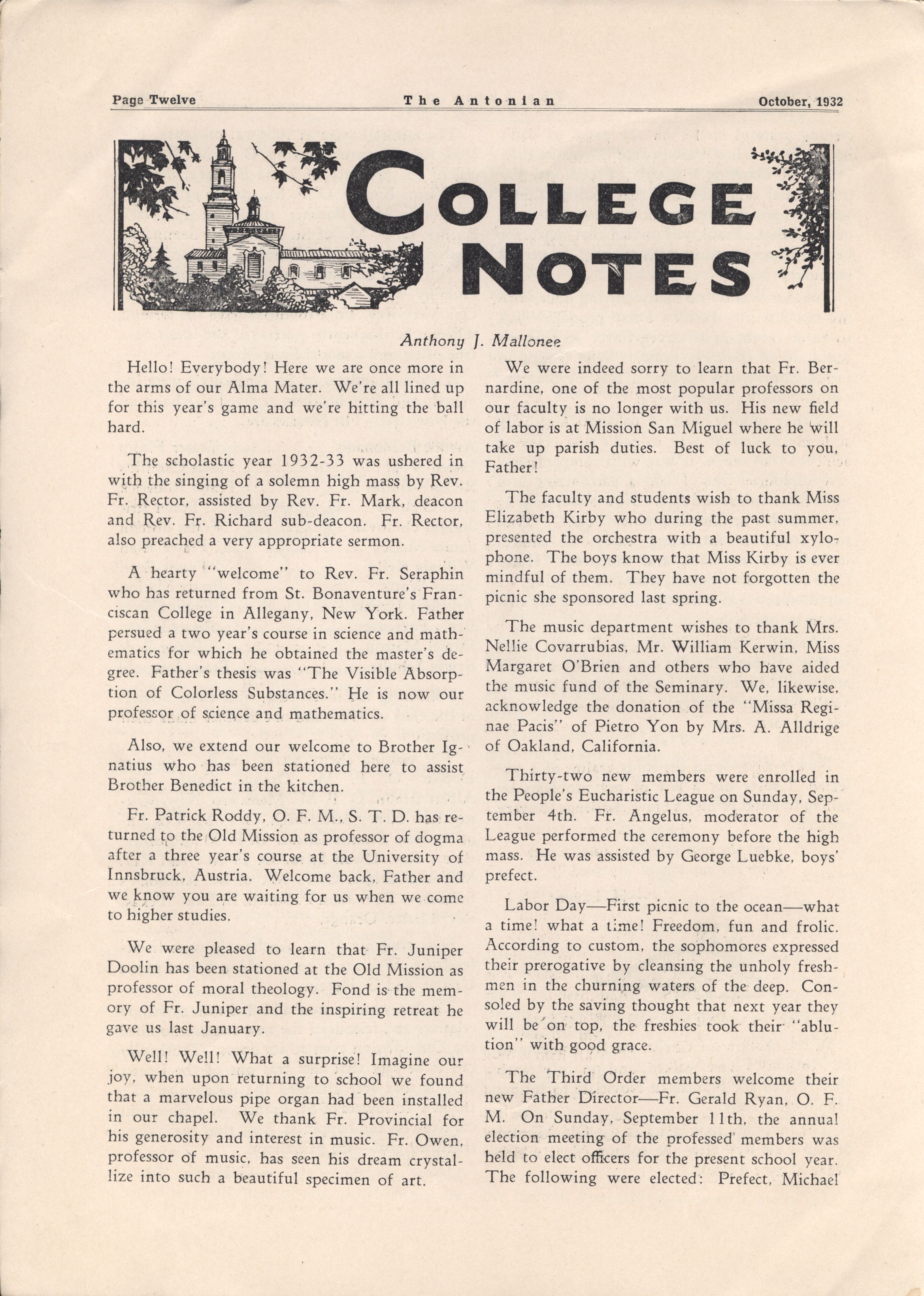 Page Twelve

The Antonian

October, 1932

COLLEGE NOTES

Anthony J. Mallonee

Hello! Everybody! Here we are once more in the arms of our Alma Mater. We're all lined up for this year's game and we're hitting the ball hard.

The scholastic year 1932-33 was ushered in with the singing of a solemn high mass by Rev. Fr. Rector, assisted by Rev. Fr. Mark, deacon and Rev. Fr. Richard sub-deacon. Fr. Rector, also preached a very appropriate sermon.

A hearty "welcome" to Rev. Fr. Seraphin who has returned from St. Bonaventure's Franciscan College in Allegany, New York. Father persued a two year's course in science and mathematics for which he obtained the master's degree. Father's thesis was "The Visible Absorption of Colorless Substances." He is now our professor of science and mathematics.

Also, we extend our welcome to Brother Ignatius who has been stationed here to assist Brother Benedict in the kitchen.

Fr. Patrick Roddy, O. F. M., S. T. D. has returned to the Old Mission as professor of dogma after a three year's course at the University of Innsbruck, Austria. Welcome back, Father and we know you are waiting for us when we come to higher studies.

We were pleased to learn that Fr. Juniper Doolin has been stationed at the Old Mission as professor of moral theology. Fond is the memory of Fr. Juniper and the inspiring retreat he gave us last January.

Well! Well! What a surprise! Imagine our joy, when upon returning to school we found that a marvelous pipe organ had been installed in our chapel. We thank Fr. Provincial for his generosity and interest in music. Fr. Owen, professor of music, has seen his dream crystallize into such a beautiful specimen of art.

We were indeed sorry to learn that Fr. Bernardine, one of the most popular professors on our faculty is no longer with us. His new field of labor is at Mission San Miguel where he will take up parish duties. Best of luck to you, Father!

The faculty and students wish to thank Miss Elizabeth Kirby who during the past summer, presented the orchestra with a beautiful xylophone. The boys know that Miss Kirby is ever mindful of them. They have not forgotten the picnic she sponsored last spring.

The music department wishes to thank Mrs. Nellie Covarrubias, Mr. William Kerwin, Miss Margaret O'Brien and others who have aided the music fund of the Seminary. We, likewise, acknowledge the donation of the "Missa Reginae Pacis" of Pietro Yon by Mrs. A. Alldrige of Oakland, California.

Thirty-two new members were enrolled in the People's Eucharistic League on Sunday, September 4th. Fr. Angelus, moderator of the League performed the ceremony before the high mass. He was assisted by George Luebke, boys' prefect.

Labor Day—First picnic to the ocean—what a time! what a time! Freedom, fun and frolic. According to custom, the sophomores expressed their prerogative by cleansing the unholy freshmen in the churning waters of the deep. Consoled by the saving thought that next year they will be on top, the freshies took their "ablution" with good grace.

The Third Order members welcome their new Father Director—Fr. Gerald Ryan, O. F. M. On Sunday, September 11th, the annual election meeting of the professed members was held to elect officers for the present school year. The following were elected: Prefect, Michael